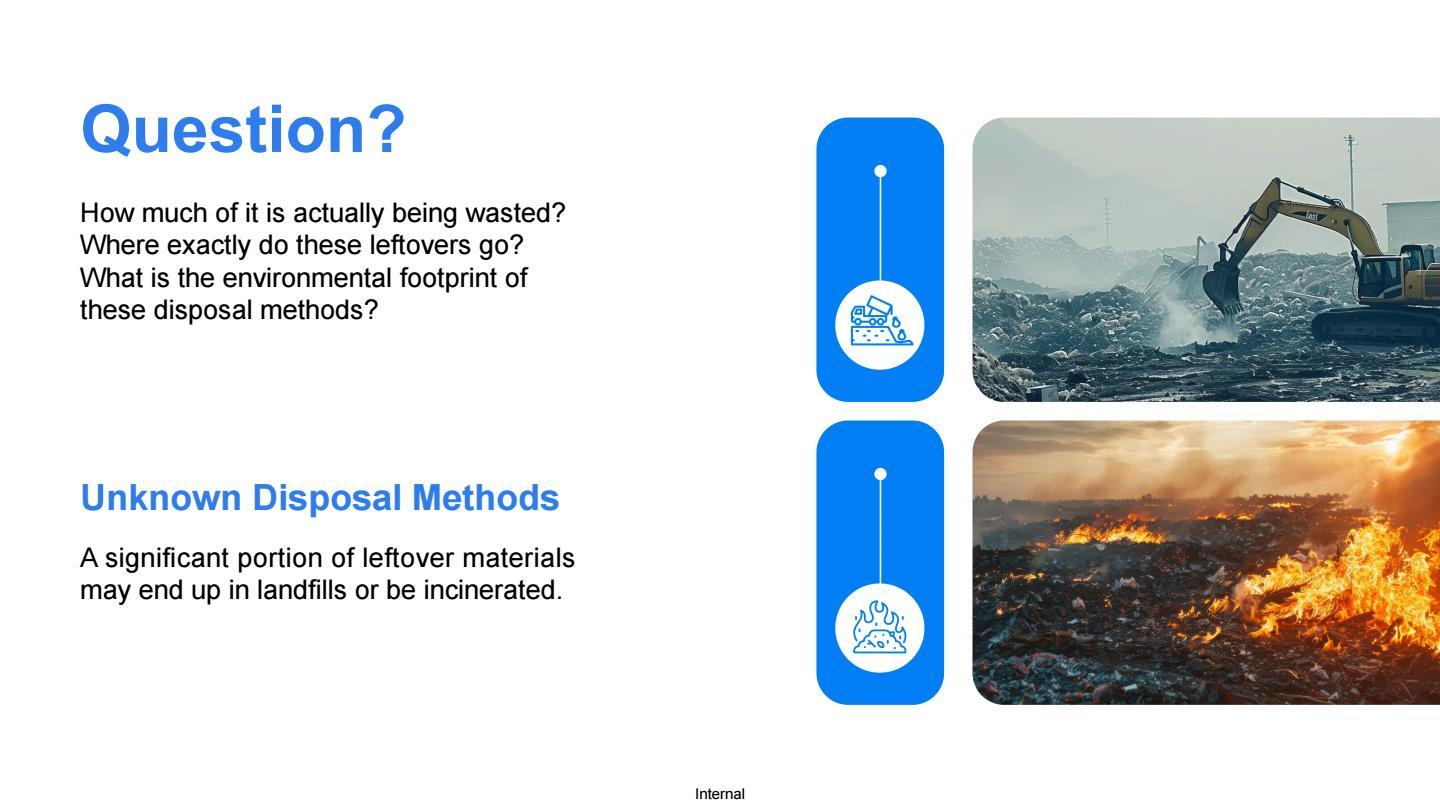 Question?

How much of it is actually being wasted?
Where exactly do these leftovers go?
What is the environmental footprint of these disposal methods?

Unknown Disposal Methods

A significant portion of leftover materials may end up in landfills or be incinerated.

Internal